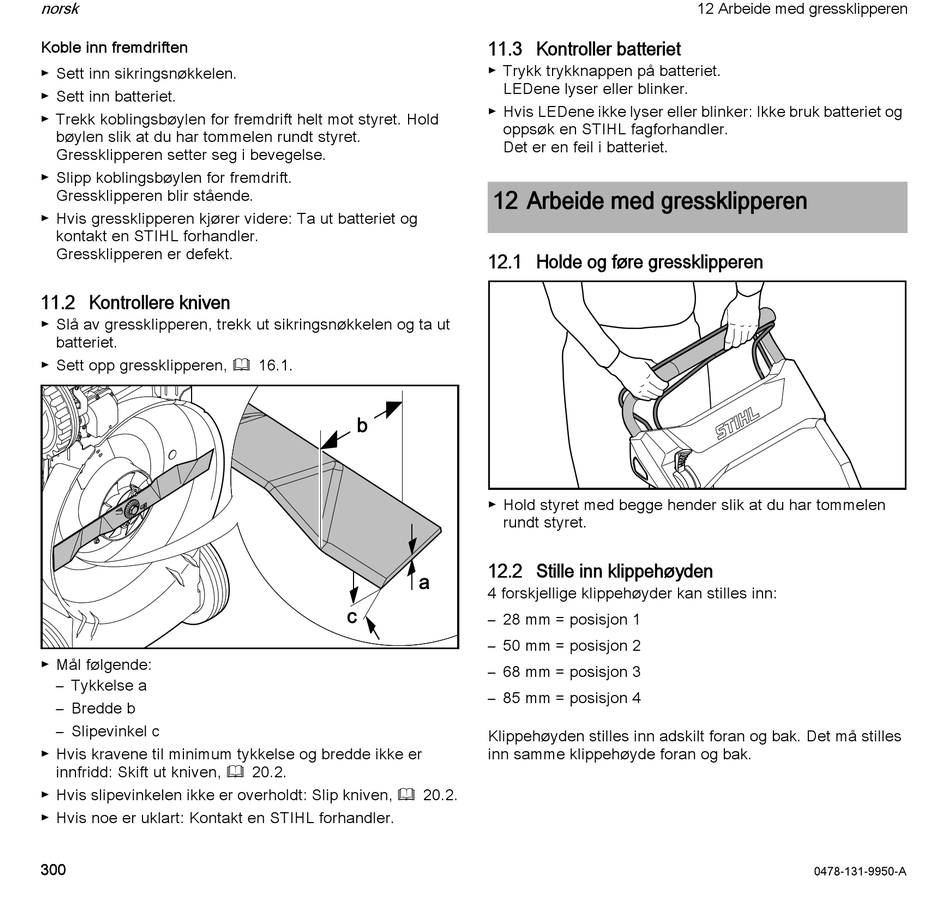 norsk

12 Arbeide med gressklipperen

Koble inn fremdriften

► Sett inn sikringsnøkkelen.

► Sett inn batteriet.

► Trekk koblingsbøylen for fremdrift helt mot styret. Hold bøylen slik at du har tommelen rundt styret. Gressklipperen setter seg i bevegelse.

► Slipp koblingsbøylen for fremdrift. Gressklipperen blir stående.

► Hvis gressklipperen kjører videre: Ta ut batteriet og kontakt en STIHL forhandler. Gressklipperen er defekt.

11.2 Kontrollere kniven

► Slå av gressklipperen, trekk ut sikringsnøkkelen og ta ut batteriet.

► Sett opp gressklipperen, 16.1.

b

a

c

► Mål følgende:

– Tykkelse a

– Bredde b

– Slipevinkel c

► Hvis kravene til minimum tykkelse og bredde ikke er innfridd: Skift ut kniven, 20.2.

► Hvis slipevinkelen ikke er overholdt: Slip kniven, 20.2.

► Hvis noe er uklart: Kontakt en STIHL forhandler.

11.3 Kontroller batteriet

► Trykk trykknappen på batteriet. LEDene lyser eller blinker.

► Hvis LEDene ikke lyser eller blinker: Ikke bruk batteriet og oppsøk en STIHL fagforhandler. Det er en feil i batteriet.

12 Arbeide med gressklipperen

12.1 Holde og føre gressklipperen

STIHL

► Hold styret med begge hender slik at du har tommelen rundt styret.

12.2 Stille inn klippehøyden

4 forskjellige klippehøyder kan stilles inn:

– 28 mm = posisjon 1

– 50 mm = posisjon 2

– 68 mm = posisjon 3

– 85 mm = posisjon 4

Klippehøyden stilles inn adskilt foran og bak. Det må stilles inn samme klippehøyde foran og bak.

300

0478-131-9950-A